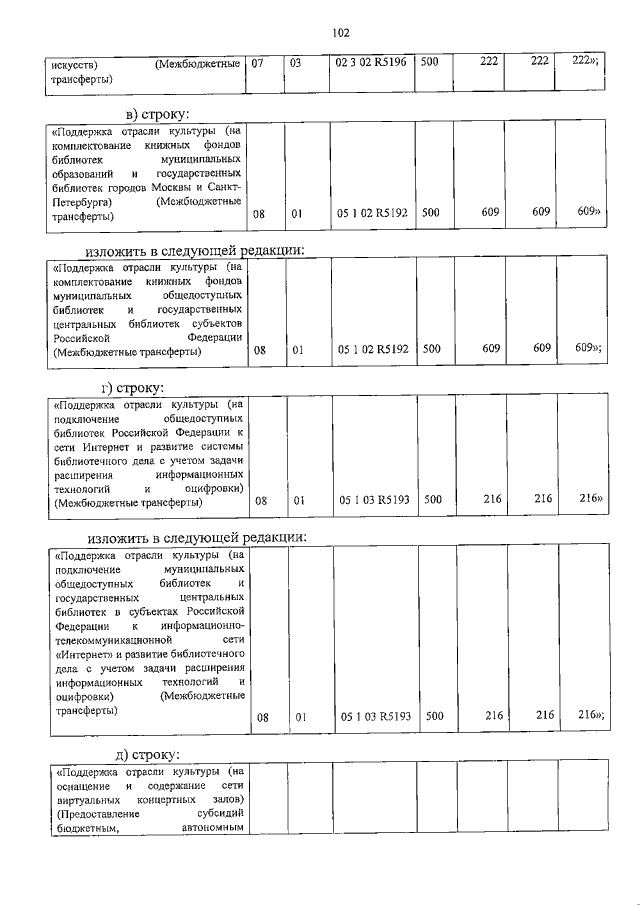 102

| искусств) (Межбюджетные трансферты) | 07 | 03 | 02 3 02 R5196 | 500 | 222 | 222 | 222»; |
|---|---|---|---|---|---|---|---|

в) строку:

| «Поддержка отрасли культуры (на комплектование книжных фондов библиотек муниципальных образований и государственных библиотек городов Москвы и Санкт-Петербурга) (Межбюджетные трансферты) | 08 | 01 | 05 1 02 R5192 | 500 | 609 | 609 | 609» |
|---|---|---|---|---|---|---|---|

изложить в следующей редакции:

| «Поддержка отрасли культуры (на комплектование книжных фондов муниципальных общедоступных библиотек и государственных центральных библиотек субъектов Российской Федерации (Межбюджетные трансферты) | 08 | 01 | 05 1 02 R5192 | 500 | 609 | 609 | 609»; |
|---|---|---|---|---|---|---|---|

г) строку:

| «Поддержка отрасли культуры (на подключение общедоступных библиотек Российской Федерации к сети Интернет и развитие системы библиотечного дела с учетом задачи расширения информационных технологий и оцифровки) (Межбюджетные трансферты) | 08 | 01 | 05 1 03 R5193 | 500 | 216 | 216 | 216» |
|---|---|---|---|---|---|---|---|

изложить в следующей редакции:

| «Поддержка отрасли культуры (на подключение муниципальных общедоступных библиотек и государственных центральных библиотек в субъектах Российской Федерации к информационно-телекоммуникационной сети «Интернет» и развитие библиотечного дела с учетом задачи расширения информационных технологий и оцифровки) (Межбюджетные трансферты) | 08 | 01 | 05 1 03 R5193 | 500 | 216 | 216 | 216»; |
|---|---|---|---|---|---|---|---|

д) строку:

| «Поддержка отрасли культуры (на оснащение и содержание сети виртуальных концертных залов) (Предоставление субсидий бюджетным, автономным | | | | | | | |
|---|---|---|---|---|---|---|---|